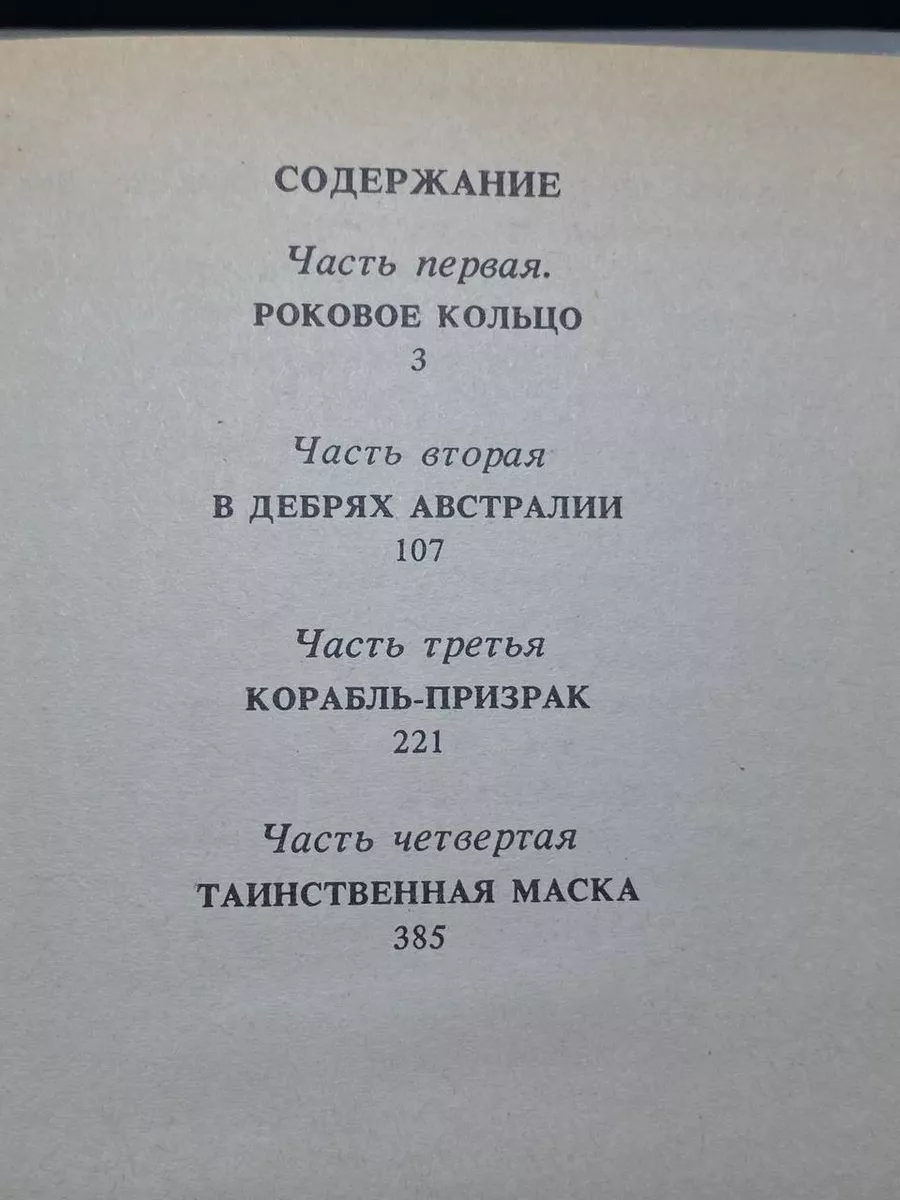 СОДЕРЖАНИЕ

Часть первая.
РОКОВОЕ КОЛЬЦО
3

Часть вторая
В ДЕБРЯХ АВСТРАЛИИ
107

Часть третья
КОРАБЛЬ-ПРИЗРАК
221

Часть четвертая
ТАИНСТВЕННАЯ МАСКА
385